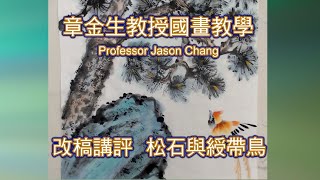 章金生教授國畫教學
Professor Jason Chang

改稿講評　松石與綬帶鳥